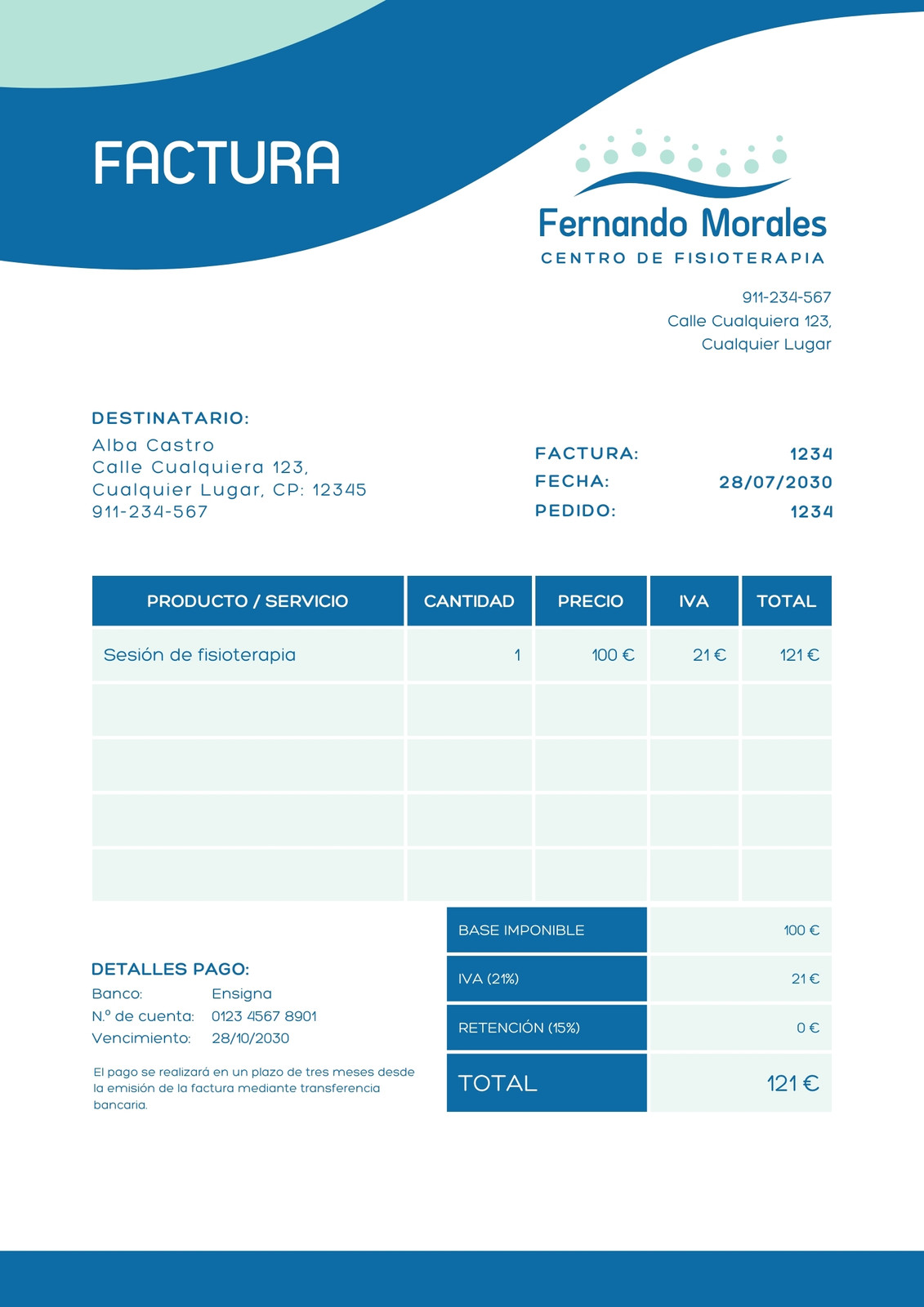 FACTURA

Fernando Morales
CENTRO DE FISIOTERAPIA

911-234-567
Calle Cualquiera 123,
Cualquier Lugar

DESTINATARIO:
Alba Castro
Calle Cualquiera 123,
Cualquier Lugar, CP: 12345
911-234-567

FACTURA: 1234
FECHA: 28/07/2030
PEDIDO: 1234

| PRODUCTO / SERVICIO | CANTIDAD | PRECIO | IVA | TOTAL |
|---|---|---|---|---|
| Sesión de fisioterapia | 1 | 100 € | 21 € | 121 € |
| | | | | |
| | | | | |
| | | | | |
| | | | | |

| BASE IMPONIBLE | 100 € |
|---|---|
| IVA (21%) | 21 € |
| RETENCIÓN (15%) | 0 € |
| TOTAL | 121 € |

DETALLES PAGO:
Banco: Ensigna
N.º de cuenta: 0123 4567 8901
Vencimiento: 28/10/2030

El pago se realizará en un plazo de tres meses desde la emisión de la factura mediante transferencia bancaria.